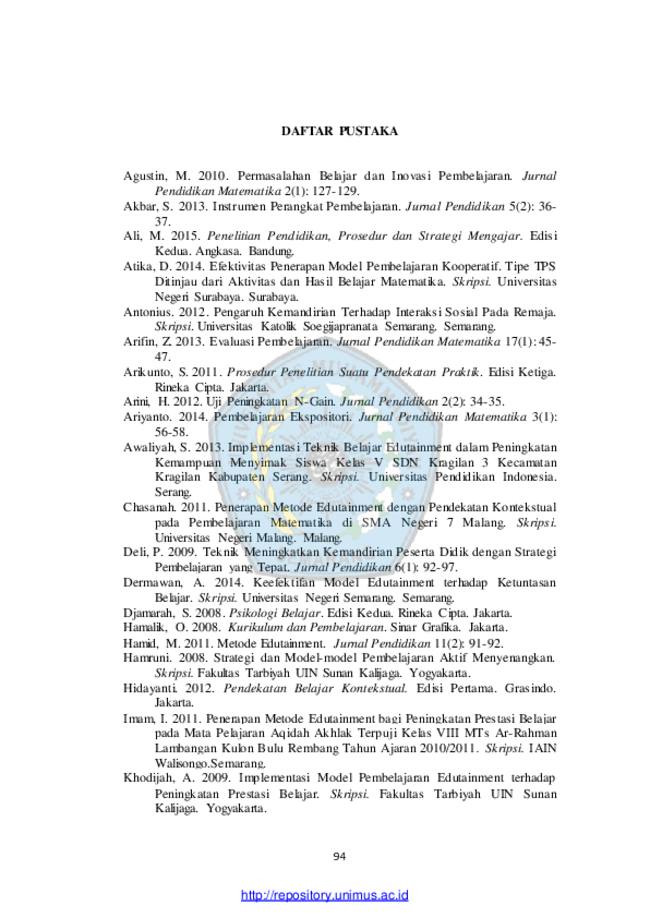 DAFTAR PUSTAKA

Agustin, M. 2010. Permasalahan Belajar dan Inovasi Pembelajaran. Jurnal Pendidikan Matematika 2(1): 127-129.

Akbar, S. 2013. Instrumen Perangkat Pembelajaran. Jurnal Pendidikan 5(2): 36-37.

Ali, M. 2015. Penelitian Pendidikan, Prosedur dan Strategi Mengajar. Edisi Kedua. Angkasa. Bandung.

Atika, D. 2014. Efektivitas Penerapan Model Pembelajaran Kooperatif. Tipe TPS Ditinjau dari Aktivitas dan Hasil Belajar Matematika. Skripsi. Universitas Negeri Surabaya. Surabaya.

Antonius. 2012. Pengaruh Kemandirian Terhadap Interaksi Sosial Pada Remaja. Skripsi. Universitas Katolik Soegijapranata Semarang. Semarang.

Arifin, Z. 2013. Evaluasi Pembelajaran. Jurnal Pendidikan Matematika 17(1): 45-47.

Arikunto, S. 2011. Prosedur Penelitian Suatu Pendekatan Praktik. Edisi Ketiga. Rineka Cipta. Jakarta.

Arini, H. 2012. Uji Peningkatan N-Gain. Jurnal Pendidikan 2(2): 34-35.

Ariyanto. 2014. Pembelajaran Ekspositori. Jurnal Pendidikan Matematika 3(1): 56-58.

Awaliyah, S. 2013. Implementasi Teknik Belajar Edutainment dalam Peningkatan Kemampuan Menyimak Siswa Kelas V SDN Kragilan 3 Kecamatan Kragilan Kabupaten Serang. Skripsi. Universitas Pendidikan Indonesia. Serang.

Chasanah. 2011. Penerapan Metode Edutainment dengan Pendekatan Kontekstual pada Pembelajaran Matematika di SMA Negeri 7 Malang. Skripsi. Universitas Negeri Malang. Malang.

Deli, P. 2009. Teknik Meningkatkan Kemandirian Peserta Didik dengan Strategi Pembelajaran yang Tepat. Jurnal Pendidikan 6(1): 92-97.

Dermawan, A. 2014. Keefektifan Model Edutainment terhadap Ketuntasan Belajar. Skripsi. Universitas Negeri Semarang. Semarang.

Djamarah, S. 2008. Psikologi Belajar. Edisi Kedua. Rineka Cipta. Jakarta.

Hamalik, O. 2008. Kurikulum dan Pembelajaran. Sinar Grafika. Jakarta.

Hamid, M. 2011. Metode Edutainment. Jurnal Pendidikan 11(2): 91-92.

Hamruni. 2008. Strategi dan Model-model Pembelajaran Aktif Menyenangkan. Skripsi. Fakultas Tarbiyah UIN Sunan Kalijaga. Yogyakarta.

Hidayanti. 2012. Pendekatan Belajar Kontekstual. Edisi Pertama. Grasindo. Jakarta.

Imam, I. 2011. Penerapan Metode Edutainment bagi Peningkatan Prestasi Belajar pada Mata Pelajaran Aqidah Akhlak Terpuji Kelas VIII MTs Ar-Rahman Lambangan Kulon Bulu Rembang Tahun Ajaran 2010/2011. Skripsi. IAIN Walisongo.Semarang.

Khodijah, A. 2009. Implementasi Model Pembelajaran Edutainment terhadap Peningkatan Prestasi Belajar. Skripsi. Fakultas Tarbiyah UIN Sunan Kalijaga. Yogyakarta.

94

http://repository.unimus.ac.id